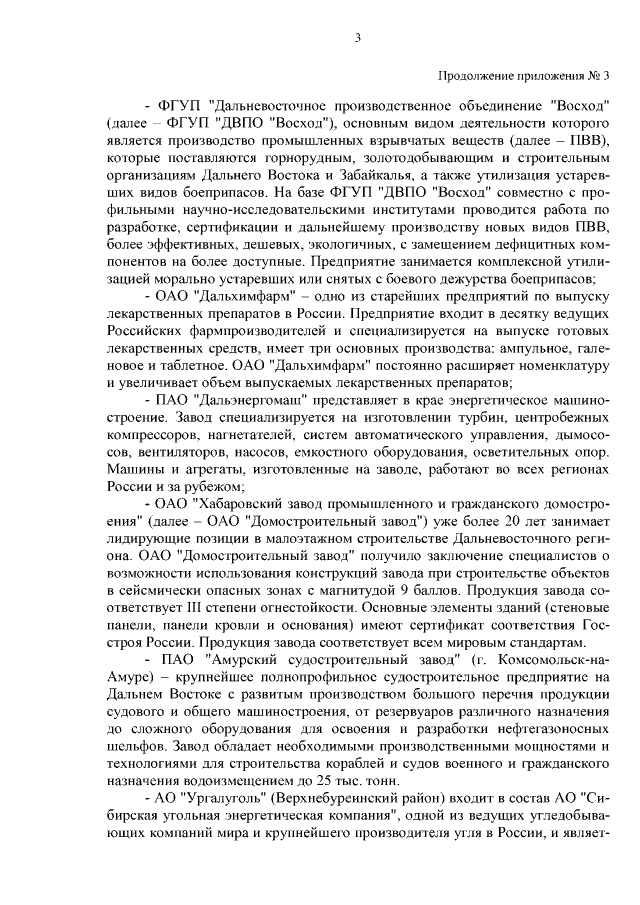 3

Продолжение приложения № 3

- ФГУП "Дальневосточное производственное объединение "Восход" (далее – ФГУП "ДВПО "Восход"), основным видом деятельности которого является производство промышленных взрывчатых веществ (далее – ПВВ), которые поставляются горнорудным, золотодобывающим и строительным организациям Дальнего Востока и Забайкалья, а также утилизация устаревших видов боеприпасов. На базе ФГУП "ДВПО "Восход" совместно с профильными научно-исследовательскими институтами проводится работа по разработке, сертификации и дальнейшему производству новых видов ПВВ, более эффективных, дешевых, экологичных, с замещением дефицитных компонентов на более доступные. Предприятие занимается комплексной утилизацией морально устаревших или снятых с боевого дежурства боеприпасов;

- ОАО "Дальхимфарм" – одно из старейших предприятий по выпуску лекарственных препаратов в России. Предприятие входит в десятку ведущих Российских фармпроизводителей и специализируется на выпуске готовых лекарственных средств, имеет три основных производства: ампульное, галеновое и таблетное. ОАО "Дальхимфарм" постоянно расширяет номенклатуру и увеличивает объем выпускаемых лекарственных препаратов;

- ПАО "Дальэнергомаш" представляет в крае энергетическое машиностроение. Завод специализируется на изготовлении турбин, центробежных компрессоров, нагнетателей, систем автоматического управления, дымососов, вентиляторов, насосов, емкостного оборудования, осветительных опор. Машины и агрегаты, изготовленные на заводе, работают во всех регионах России и за рубежом;

- ОАО "Хабаровский завод промышленного и гражданского домостроения" (далее – ОАО "Домостроительный завод") уже более 20 лет занимает лидирующие позиции в малоэтажном строительстве Дальневосточного региона. ОАО "Домостроительный завод" получило заключение специалистов о возможности использования конструкций завода при строительстве объектов в сейсмически опасных зонах с магнитудой 9 баллов. Продукция завода соответствует III степени огнестойкости. Основные элементы зданий (стеновые панели, панели кровли и основания) имеют сертификат соответствия Госстроя России. Продукция завода соответствует всем мировым стандартам.

- ПАО "Амурский судостроительный завод" (г. Комсомольск-на-Амуре) – крупнейшее полнопрофильное судостроительное предприятие на Дальнем Востоке с развитым производством большого перечня продукции судового и общего машиностроения, от резервуаров различного назначения до сложного оборудования для освоения и разработки нефтегазоносных шельфов. Завод обладает необходимыми производственными мощностями и технологиями для строительства кораблей и судов военного и гражданского назначения водоизмещением до 25 тыс. тонн.

- АО "Ургалуголь" (Верхнебуреинский район) входит в состав АО "Сибирская угольная энергетическая компания", одной из ведущих угледобывающих компаний мира и крупнейшего производителя угля в России, и являет-